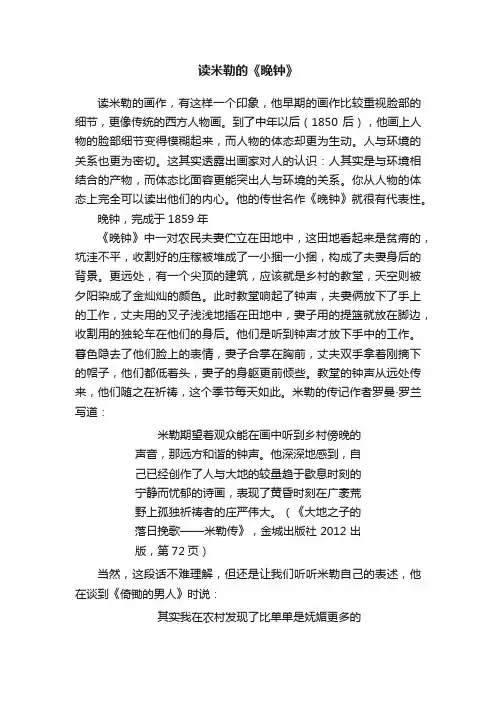 读米勒的《晚钟》

读米勒的画作，有这样一个印象，他早期的画作比较重视脸部的细节，更像传统的西方人物画。到了中年以后（1850 后），他画上人物的脸部细节变得模糊起来，而人物的体态却更为生动。人与环境的关系也更为密切。这其实透露出画家对人的认识：人其实是与环境相结合的产物，而体态比面容更能突出人与环境的关系。你从人物的体态上完全可以读出他们的内心。他的传世名作《晚钟》就很有代表性。

晚钟，完成于 1859 年

《晚钟》中一对农民夫妻伫立在田地中，这田地看起来是贫瘠的，坑洼不平，收割好的庄稼被堆成了一小捆一小捆，构成了夫妻身后的背景。更远处，有一个尖顶的建筑，应该就是乡村的教堂，天空则被夕阳染成了金灿灿的颜色。此时教堂响起了钟声，夫妻俩放下了手上的工作，丈夫用的叉子浅浅地插在田地中，妻子用的提篮就放在脚边，收割用的独轮车在他们的身后。他们是听到钟声才放下手中的工作。暮色隐去了他们脸上的表情，妻子合掌在胸前，丈夫双手拿着刚摘下的帽子，他们都低着头，妻子的身躯更前倾些。教堂的钟声从远处传来，他们随之在祈祷，这个季节每天如此。米勒的传记作者罗曼·罗兰写道：

米勒期望着观众能在画中听到乡村傍晚的声音，那远方和谐的钟声。他深深地感到，自己已经创作了人与大地的较量趋于歇息时刻的宁静而忧郁的诗画，表现了黄昏时刻在广袤荒野上孤独祈祷者的庄严伟大。（《大地之子的落日挽歌——米勒传》，金城出版社 2012 出版，第 72 页）

当然，这段话不难理解，但还是让我们听听米勒自己的表述，他在谈到《倚锄的男人》时说：

其实我在农村发现了比单单是妩媚更多的